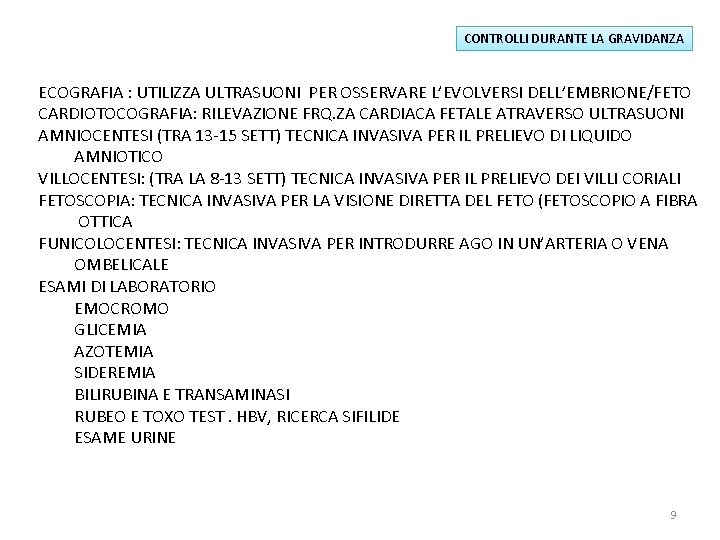 CONTROLLI DURANTE LA GRAVIDANZA

ECOGRAFIA : UTILIZZA ULTRASUONI PER OSSERVARE L'EVOLVERSI DELL'EMBRIONE/FETO
CARDIOTOCOGRAFIA: RILEVAZIONE FRQ.ZA CARDIACA FETALE ATRAVERSO ULTRASUONI
AMNIOCENTESI (TRA 13-15 SETT) TECNICA INVASIVA PER IL PRELIEVO DI LIQUIDO AMNIOTICO
VILLOCENTESI: (TRA LA 8-13 SETT) TECNICA INVASIVA PER IL PRELIEVO DEI VILLI CORIALI
FETOSCOPIA: TECNICA INVASIVA PER LA VISIONE DIRETTA DEL FETO (FETOSCOPIO A FIBRA OTTICA
FUNICOLOCENTESI: TECNICA INVASIVA PER INTRODURRE AGO IN UN'ARTERIA O VENA OMBELICALE
ESAMI DI LABORATORIO
EMOCROMO
GLICEMIA
AZOTEMIA
SIDEREMIA
BILIRUBINA E TRANSAMINASI
RUBEO E TOXO TEST . HBV, RICERCA SIFILIDE
ESAME URINE

9